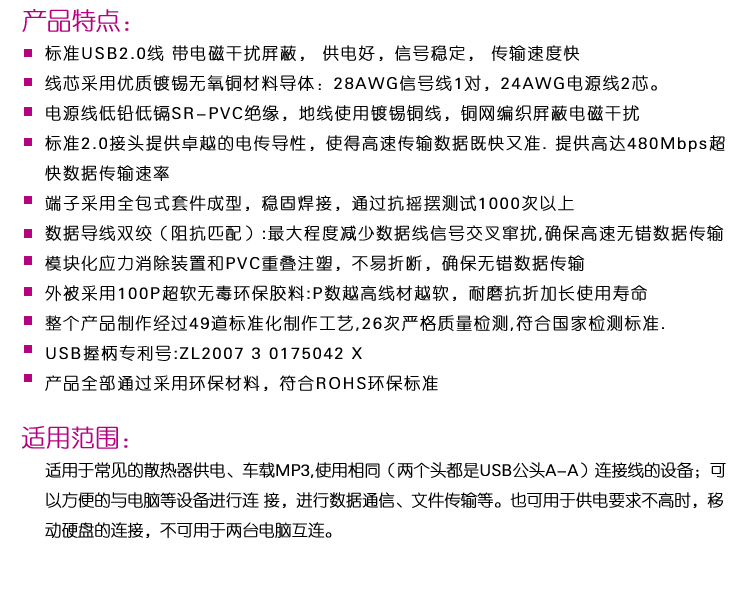 产品特点：

■ 标准USB2.0线 带电磁干扰屏蔽， 供电好，信号稳定， 传输速度快

■ 线芯采用优质镀锡无氧铜材料导体：28AWG信号线1对，24AWG电源线2芯。

■ 电源线低铅低镉SR-PVC绝缘，地线使用镀锡铜线，铜网编织屏蔽电磁干扰

■ 标准2.0接头提供卓越的电传导性，使得高速传输数据既快又准. 提供高达480Mbps超快数据传输速率

■ 端子采用全包式套件成型，稳固焊接，通过抗摇摆测试1000次以上

■ 数据导线双绞（阻抗匹配）:最大程度减少数据线信号交叉窜扰,确保高速无错数据传输

■ 模块化应力消除装置和PVC重叠注塑，不易折断，确保无错数据传输

■ 外被采用100P超软无毒环保胶料:P数越高线材越软，耐磨抗折加长使用寿命

■ 整个产品制作经过49道标准化制作工艺,26次严格质量检测,符合国家检测标准.

■ USB握柄专利号:ZL2007 3 0175042 X

■ 产品全部通过采用环保材料，符合ROHS环保标准

适用范围：

适用于常见的散热器供电、车载MP3,使用相同（两个头都是USB公头A-A）连接线的设备；可以方便的与电脑等设备进行连 接，进行数据通信、文件传输等。也可用于供电要求不高时，移动硬盘的连接，不可用于两台电脑互连。